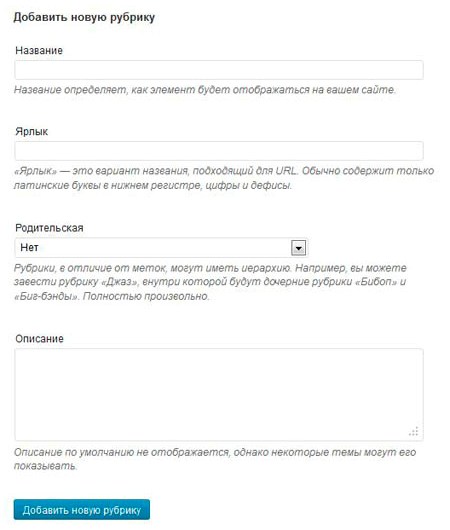 Добавить новую рубрику

Название

Название определяет, как элемент будет отображаться на вашем сайте.

Ярлык

«Ярлык» — это вариант названия, подходящий для URL. Обычно содержит только латинские буквы в нижнем регистре, цифры и дефисы.

Родительская

Нет

Рубрики, в отличие от меток, могут иметь иерархию. Например, вы можете завести рубрику «Джаз», внутри которой будут дочерние рубрики «Бибоп» и «Биг-бэнды». Полностью произвольно.

Описание

Описание по умолчанию не отображается, однако некоторые темы могут его показывать.

Добавить новую рубрику